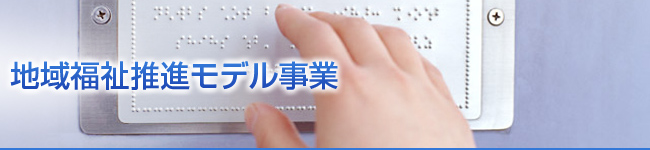 地域福祉推進モデル事業